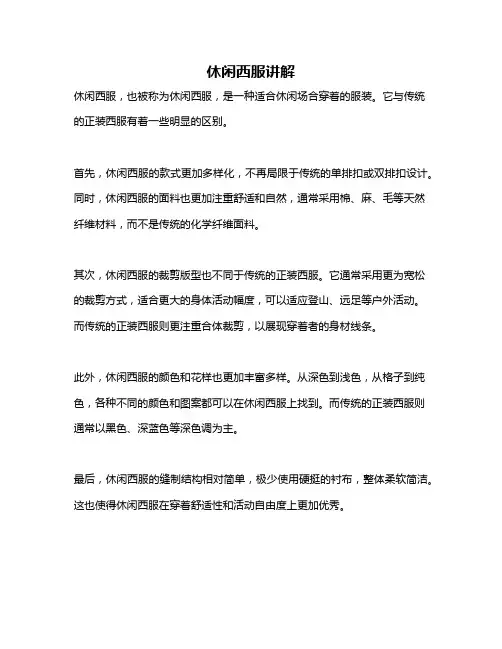 休闲西服讲解

休闲西服，也被称为休闲西服，是一种适合休闲场合穿着的服装。它与传统的正装西服有着一些明显的区别。

首先，休闲西服的款式更加多样化，不再局限于传统的单排扣或双排扣设计。同时，休闲西服的面料也更加注重舒适和自然，通常采用棉、麻、毛等天然纤维材料，而不是传统的化学纤维面料。

其次，休闲西服的裁剪版型也不同于传统的正装西服。它通常采用更为宽松的裁剪方式，适合更大的身体活动幅度，可以适应登山、远足等户外活动。而传统的正装西服则更注重合体裁剪，以展现穿着者的身材线条。

此外，休闲西服的颜色和花样也更加丰富多样。从深色到浅色，从格子到纯色，各种不同的颜色和图案都可以在休闲西服上找到。而传统的正装西服则通常以黑色、深蓝色等深色调为主。

最后，休闲西服的缝制结构相对简单，极少使用硬挺的衬布，整体柔软简洁。这也使得休闲西服在穿着舒适性和活动自由度上更加优秀。